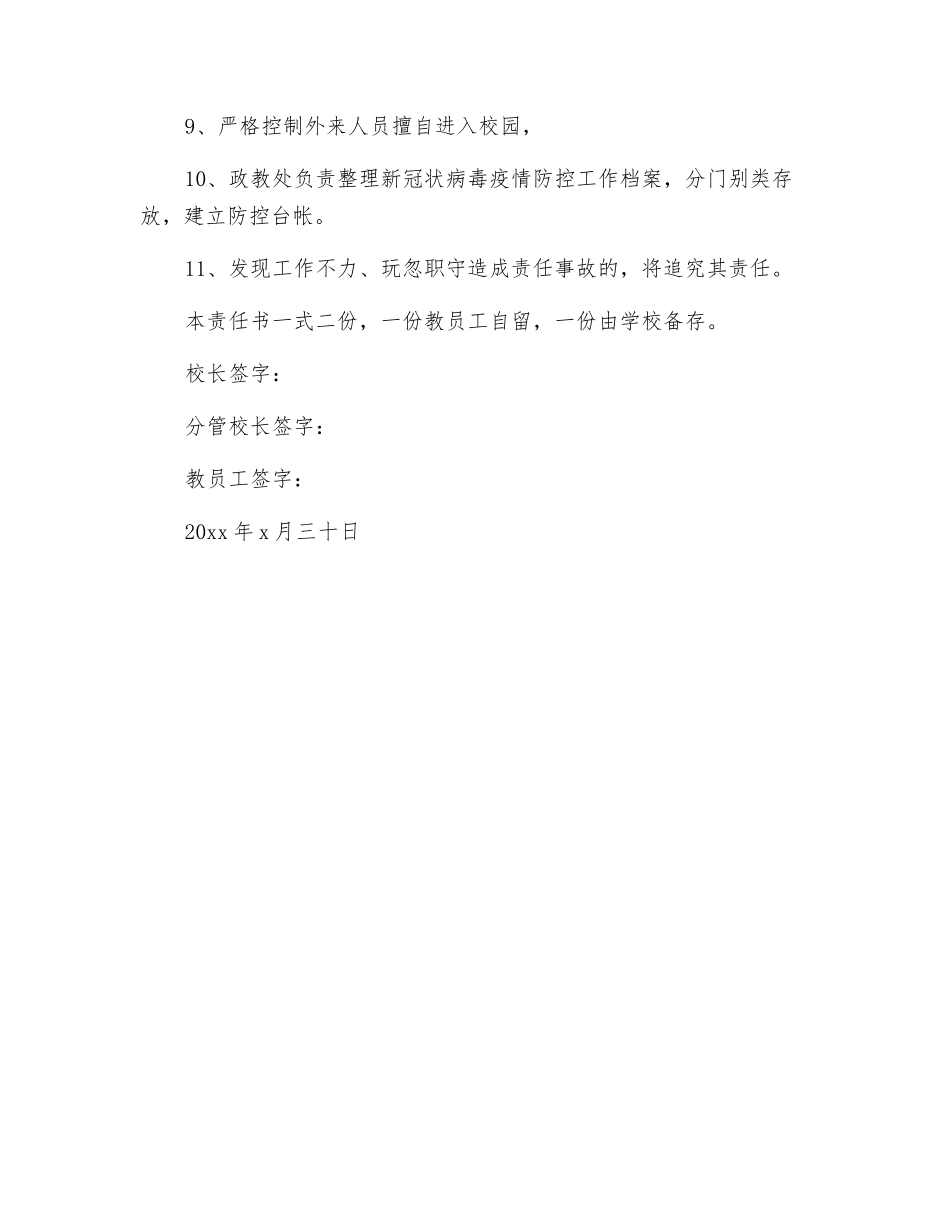 9、严格控制外来人员擅自进入校园，

10、政教处负责整理新冠状病毒疫情防控工作档案，分门别类存放，建立防控台帐。

11、发现工作不力、玩忽职守造成责任事故的，将追究其责任。

本责任书一式二份，一份教员工自留，一份由学校备存。

校长签字：

分管校长签字：

教员工签字：

20xx 年 x 月三十日